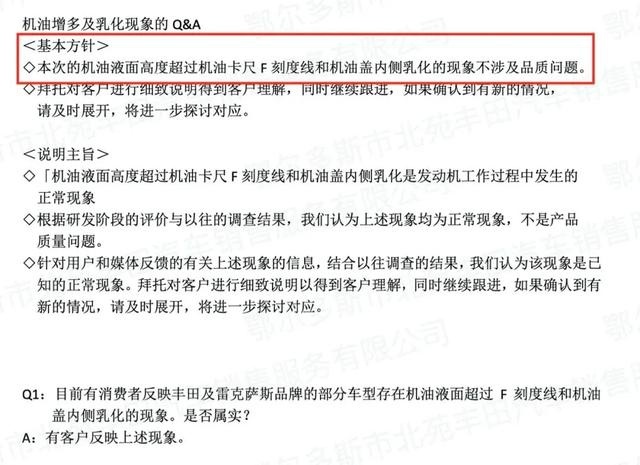 机油增多及乳化现象的 Q&A

＜基本方针＞

◇本次的机油液面高度超过机油卡尺 F 刻度线和机油盖内侧乳化的现象不涉及品质问题。

◇拜托对客户进行细致说明得到客户理解，同时继续跟进，如果确认到有新的情况，请及时展开，将进一步探讨对应。

＜说明主旨＞

◇「机油液面高度超过机油卡尺 F 刻度线和机油盖内侧乳化是发动机工作过程中发生的正常现象

◇根据研发阶段的评价与以往的调查结果，我们认为上述现象均为正常现象，不是产品质量问题。

◇针对用户和媒体反馈的有关上述现象的信息，结合以往调查的结果，我们认为该现象是已知的正常现象。拜托对客户进行细致说明以得到客户理解，同时继续跟进，如果确认到有新的情况，请及时展开，将进一步探讨对应。

Q1：目前有消费者反映丰田及雷克萨斯品牌的部分车型存在机油液面超过 F 刻度线和机油盖内侧乳化的现象。是否属实？

A：有客户反映上述现象。

鄂尔多斯市北苑丰田汽车销售服务有限公司